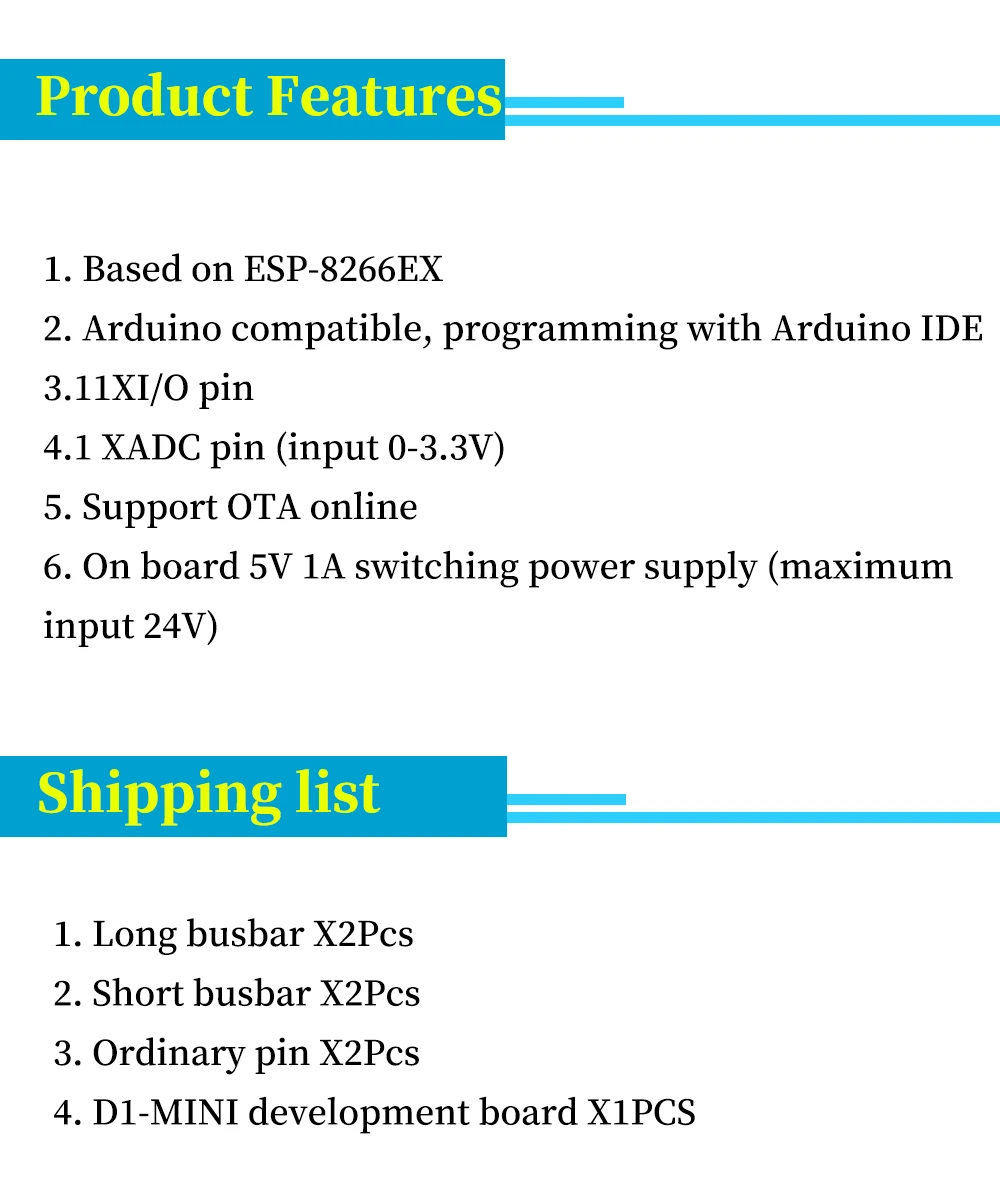 Product Features

1. Based on ESP-8266EX
2. Arduino compatible, programming with Arduino IDE
3.11XI/O pin
4.1 XADC pin (input 0-3.3V)
5. Support OTA online
6. On board 5V 1A switching power supply (maximum input 24V)

Shipping list

1. Long busbar X2Pcs
2. Short busbar X2Pcs
3. Ordinary pin X2Pcs
4. D1-MINI development board X1PCS